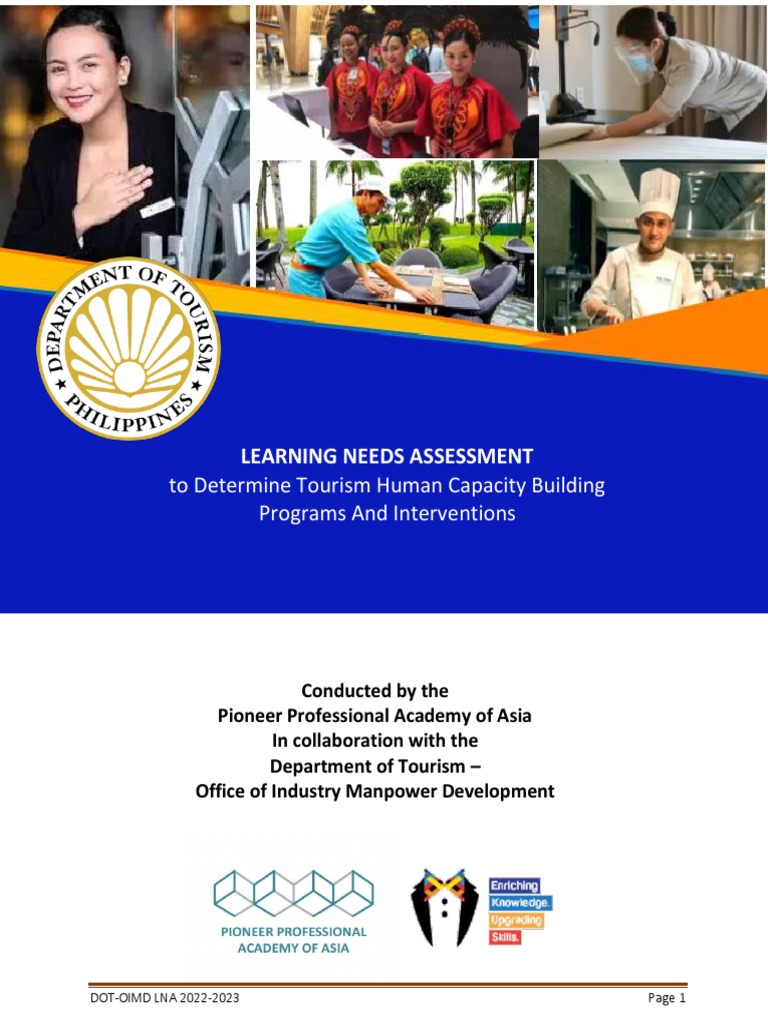 DEPARTMENT OF TOURISM
PHILIPPINES

LEARNING NEEDS ASSESSMENT
to Determine Tourism Human Capacity Building Programs And Interventions

Conducted by the
Pioneer Professional Academy of Asia
In collaboration with the
Department of Tourism –
Office of Industry Manpower Development

PIONEER PROFESSIONAL ACADEMY OF ASIA

Enriching Knowledge. Upgrading Skills.

DOT-OIMD LNA 2022-2023

Page 1